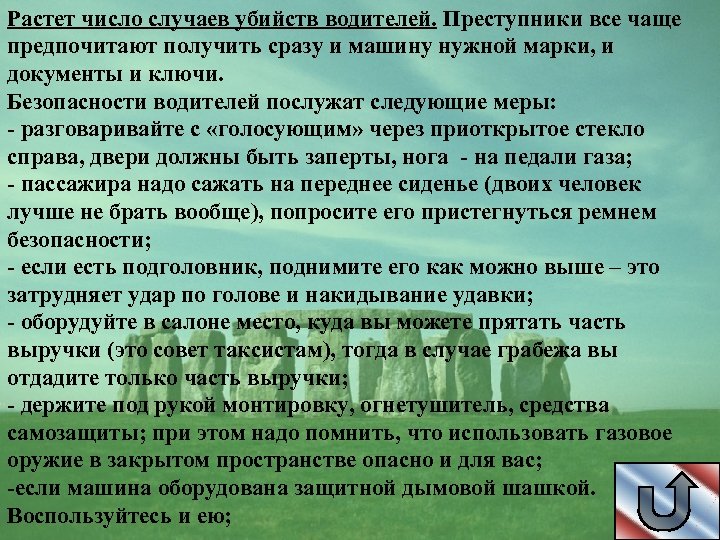 Растет число случаев убийств водителей. Преступники все чаще предпочитают получить сразу и машину нужной марки, и документы и ключи.
Безопасности водителей послужат следующие меры:
- разговаривайте с «голосующим» через приоткрытое стекло справа, двери должны быть заперты, нога - на педали газа;
- пассажира надо сажать на переднее сиденье (двоих человек лучше не брать вообще), попросите его пристегнуться ремнем безопасности;
- если есть подголовник, поднимите его как можно выше – это затрудняет удар по голове и накидывание удавки;
- оборудуйте в салоне место, куда вы можете прятать часть выручки (это совет таксистам), тогда в случае грабежа вы отдадите только часть выручки;
- держите под рукой монтировку, огнетушитель, средства самозащиты; при этом надо помнить, что использовать газовое оружие в закрытом пространстве опасно и для вас;
-если машина оборудована защитной дымовой шашкой. Воспользуйтесь и ею;